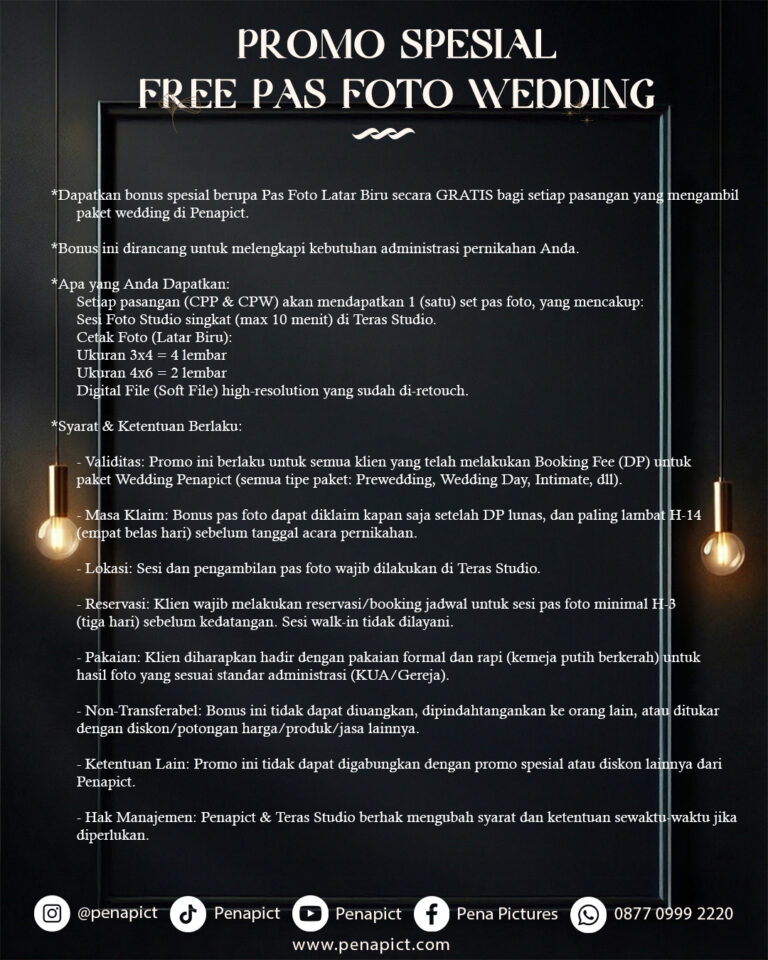 PROMO SPESIAL
FREE PAS FOTO WEDDING

*Dapatkan bonus spesial berupa Pas Foto Latar Biru secara GRATIS bagi setiap pasangan yang mengambil paket wedding di Penapict.

*Bonus ini dirancang untuk melengkapi kebutuhan administrasi pernikahan Anda.

*Apa yang Anda Dapatkan:
Setiap pasangan (CPP & CPW) akan mendapatkan 1 (satu) set pas foto, yang mencakup:
Sesi Foto Studio singkat (max 10 menit) di Teras Studio.
Cetak Foto (Latar Biru):
Ukuran 3x4 = 4 lembar
Ukuran 4x6 = 2 lembar
Digital File (Soft File) high-resolution yang sudah di-retouch.

*Syarat & Ketentuan Berlaku:

- Validitas: Promo ini berlaku untuk semua klien yang telah melakukan Booking Fee (DP) untuk paket Wedding Penapict (semua tipe paket: Prewedding, Wedding Day, Intimate, dll).

- Masa Klaim: Bonus pas foto dapat diklaim kapan saja setelah DP lunas, dan paling lambat H-14 (empat belas hari) sebelum tanggal acara pernikahan.

- Lokasi: Sesi dan pengambilan pas foto wajib dilakukan di Teras Studio.

- Reservasi: Klien wajib melakukan reservasi/booking jadwal untuk sesi pas foto minimal H-3 (tiga hari) sebelum kedatangan. Sesi walk-in tidak dilayani.

- Pakaian: Klien diharapkan hadir dengan pakaian formal dan rapi (kemeja putih berkerah) untuk hasil foto yang sesuai standar administrasi (KUA/Gereja).

- Non-Transferabel: Bonus ini tidak dapat diuangkan, dipindahtangankan ke orang lain, atau ditukar dengan diskon/potongan harga/produk/jasa lainnya.

- Ketentuan Lain: Promo ini tidak dapat digabungkan dengan promo spesial atau diskon lainnya dari Penapict.

- Hak Manajemen: Penapict & Teras Studio berhak mengubah syarat dan ketentuan sewaktu-waktu jika diperlukan.

@penapict Penapict Penapict Pena Pictures 0877 0999 2220
www.penapict.com